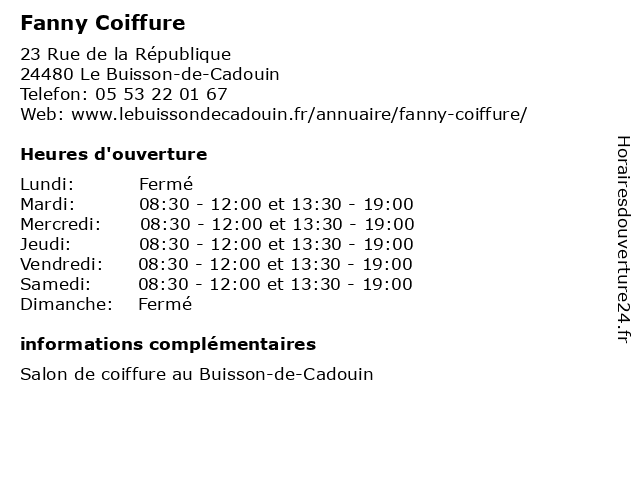 Fanny Coiffure

23 Rue de la République
24480 Le Buisson-de-Cadouin
Telefon: 05 53 22 01 67
Web: www.lebuissondecadouin.fr/annuaire/fanny-coiffure/

Heures d'ouverture

Lundi: Fermé
Mardi: 08:30 - 12:00 et 13:30 - 19:00
Mercredi: 08:30 - 12:00 et 13:30 - 19:00
Jeudi: 08:30 - 12:00 et 13:30 - 19:00
Vendredi: 08:30 - 12:00 et 13:30 - 19:00
Samedi: 08:30 - 12:00 et 13:30 - 19:00
Dimanche: Fermé

informations complémentaires

Salon de coiffure au Buisson-de-Cadouin

Horairesdouverture24.fr